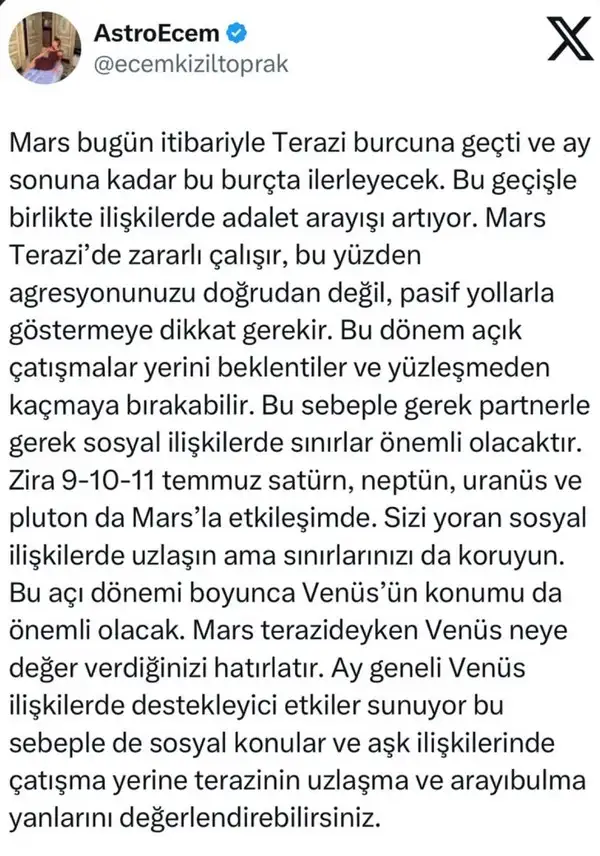 AstroEcem
@ecemkiziltoprak

Mars bugün itibariyle Terazi burcuna geçti ve ay sonuna kadar bu burçta ilerleyecek. Bu geçişle birlikte ilişkilerde adalet arayışı artıyor. Mars Terazi'de zararlı çalışır, bu yüzden agresyonunuzu doğrudan değil, pasif yollarla göstermeye dikkat gerekir. Bu dönem açık çatışmalar yerini beklentiler ve yüzleşmeden kaçmaya bırakabilir. Bu sebeple gerek partnerle gerek sosyal ilişkilerde sınırlar önemli olacaktır. Zira 9-10-11 temmuz satürn, neptün, uranüs ve pluton da Mars'la etkileşimde. Sizi yoran sosyal ilişkilerde uzlaşın ama sınırlarınızı da koruyun. Bu açı dönemi boyunca Venüs'ün konumu da önemli olacak. Mars terazideyken Venüs neye değer verdiğinizi hatırlatır. Ay geneli Venüs ilişkilerde destekleyici etkiler sunuyor bu sebeple de sosyal konular ve aşk ilişkilerinde çatışma yerine terazinin uzlaşma ve arayıbulma yanlarını değerlendirebilirsiniz.